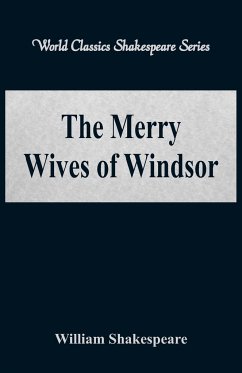 World Classics Shakespeare Series

The Merry Wives of Windsor

William Shakespeare